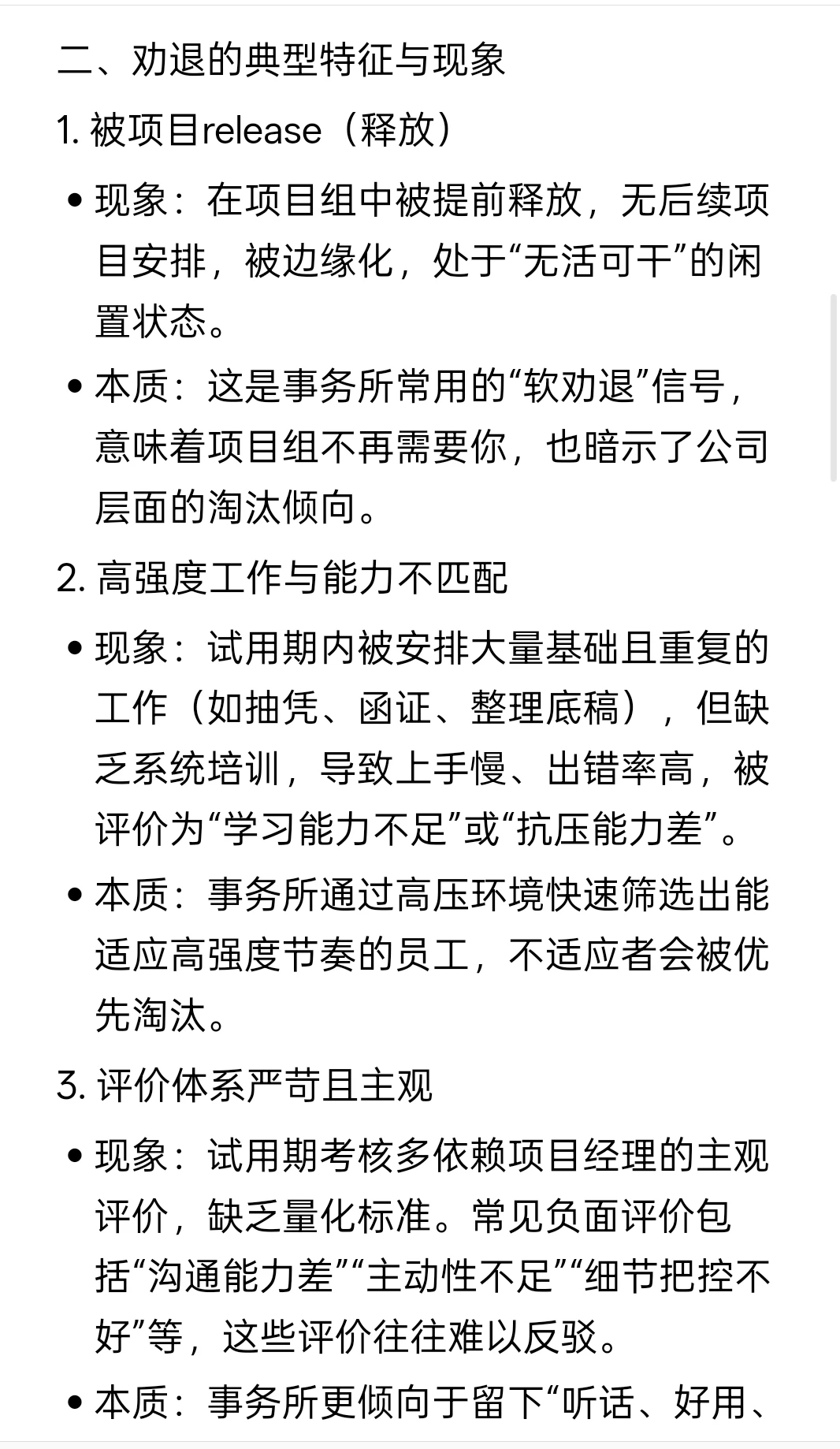 二、劝退的典型特征与现象

1. 被项目release（释放）

• 现象：在项目组中被提前释放，无后续项目安排，被边缘化，处于“无活可干”的闲置状态。

• 本质：这是事务所常用的“软劝退”信号，意味着项目组不再需要你，也暗示了公司层面的淘汰倾向。

2. 高强度工作与能力不匹配

• 现象：试用期内被安排大量基础且重复的工作（如抽凭、函证、整理底稿），但缺乏系统培训，导致上手慢、出错率高，被评价为“学习能力不足”或“抗压能力差”。

• 本质：事务所通过高压环境快速筛选出能适应高强度节奏的员工，不适应者会被优先淘汰。

3. 评价体系严苛且主观

• 现象：试用期考核多依赖项目经理的主观评价，缺乏量化标准。常见负面评价包括“沟通能力差”“主动性不足”“细节把控不好”等，这些评价往往难以反驳。

• 本质：事务所更倾向于留下“听话、好用、